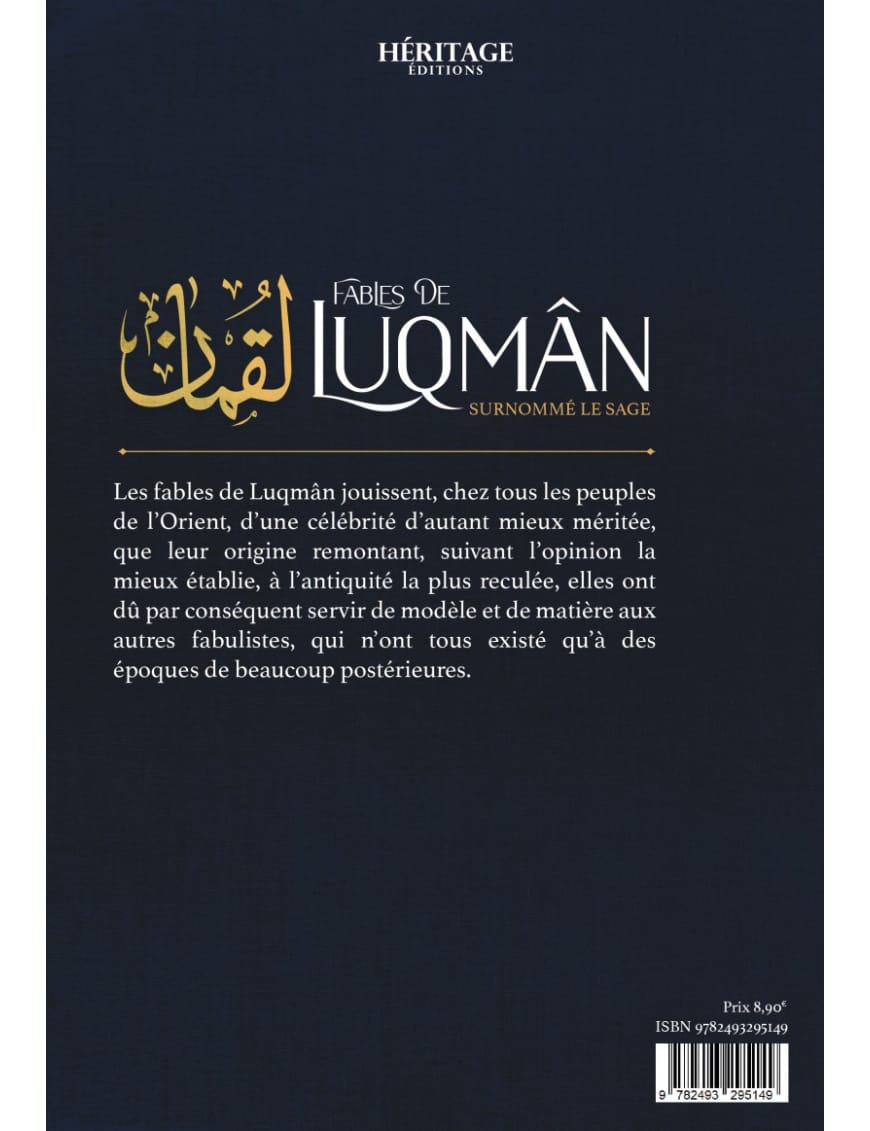 HÉRITAGE
ÉDITIONS

لقمان

FABLES DE
LUQMÂN
SURNOMMÉ LE SAGE

Les fables de Luqmân jouissent, chez tous les peuples de l'Orient, d'une célébrité d'autant mieux méritée, que leur origine remontant, suivant l'opinion la mieux établie, à l'antiquité la plus reculée, elles ont dû par conséquent servir de modèle et de matière aux autres fabulistes, qui n'ont tous existé qu'à des époques de beaucoup postérieures.

Prix 8,90€
ISBN 9782493295149

9 782493 295149